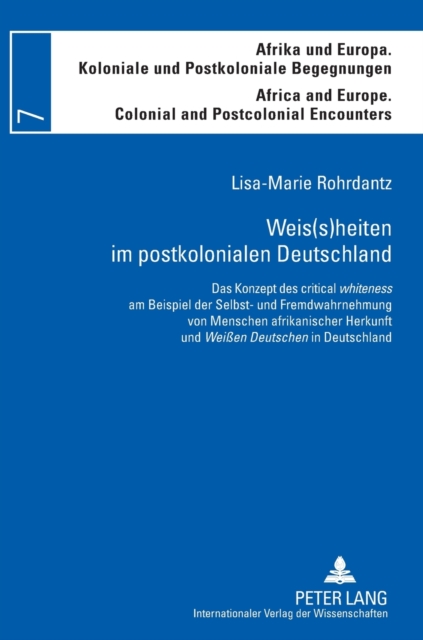 7

Afrika und Europa.
Koloniale und Postkoloniale Begegnungen

Africa and Europe.
Colonial and Postcolonial Encounters

Lisa-Marie Rohrdantz

Weis(s)heiten
im postkolonialen Deutschland

Das Konzept des critical whiteness
am Beispiel der Selbst- und Fremdwahrnehmung
von Menschen afrikanischer Herkunft
und Weißen Deutschen in Deutschland

PETER LANG
Internationaler Verlag der Wissenschaften